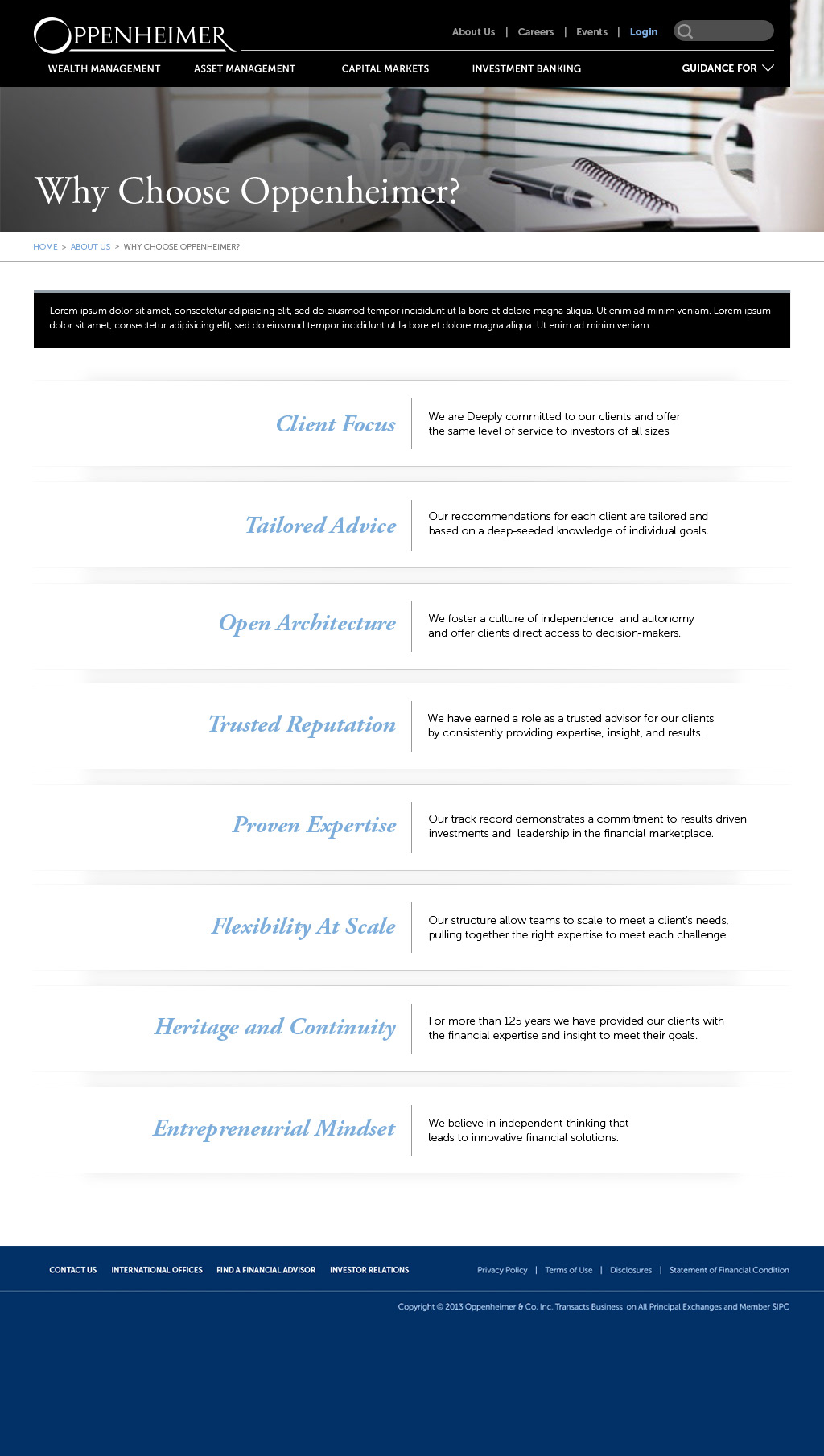 OPPENHEIMER

About Us | Careers | Events | Login

WEALTH MANAGEMENT ASSET MANAGEMENT CAPITAL MARKETS INVESTMENT BANKING GUIDANCE FOR

Why Choose Oppenheimer?

HOME > ABOUT US > WHY CHOOSE OPPENHEIMER?

Lorem ipsum dolor sit amet, consectetur adipisicing elit, sed do eiusmod tempor incididunt ut la bore et dolore magna aliqua. Ut enim ad minim veniam. Lorem ipsum dolor sit amet, consectetur adipisicing elit, sed do eiusmod tempor incididunt ut la bore et dolore magna aliqua. Ut enim ad minim veniam.

Client Focus

We are Deeply committed to our clients and offer the same level of service to investors of all sizes

Tailored Advice

Our reccommendations for each client are tailored and based on a deep-seeded knowledge of individual goals.

Open Architecture

We foster a culture of independence and autonomy and offer clients direct access to decision-makers.

Trusted Reputation

We have earned a role as a trusted advisor for our clients by consistently providing expertise, insight, and results.

Proven Expertise

Our track record demonstrates a commitment to results driven investments and leadership in the financial marketplace.

Flexibility At Scale

Our structure allow teams to scale to meet a client's needs, pulling together the right expertise to meet each challenge.

Heritage and Continuity

For more than 125 years we have provided our clients with the financial expertise and insight to meet their goals.

Entrepreneurial Mindset

We believe in independent thinking that leads to innovative financial solutions.

CONTACT US INTERNATIONAL OFFICES FIND A FINANCIAL ADVISOR INVESTOR RELATIONS

Privacy Policy | Terms of Use | Disclosures | Statement of Financial Condition

Copyright © 2013 Oppenheimer & Co. Inc. Transacts Business on All Principal Exchanges and Member SIPC